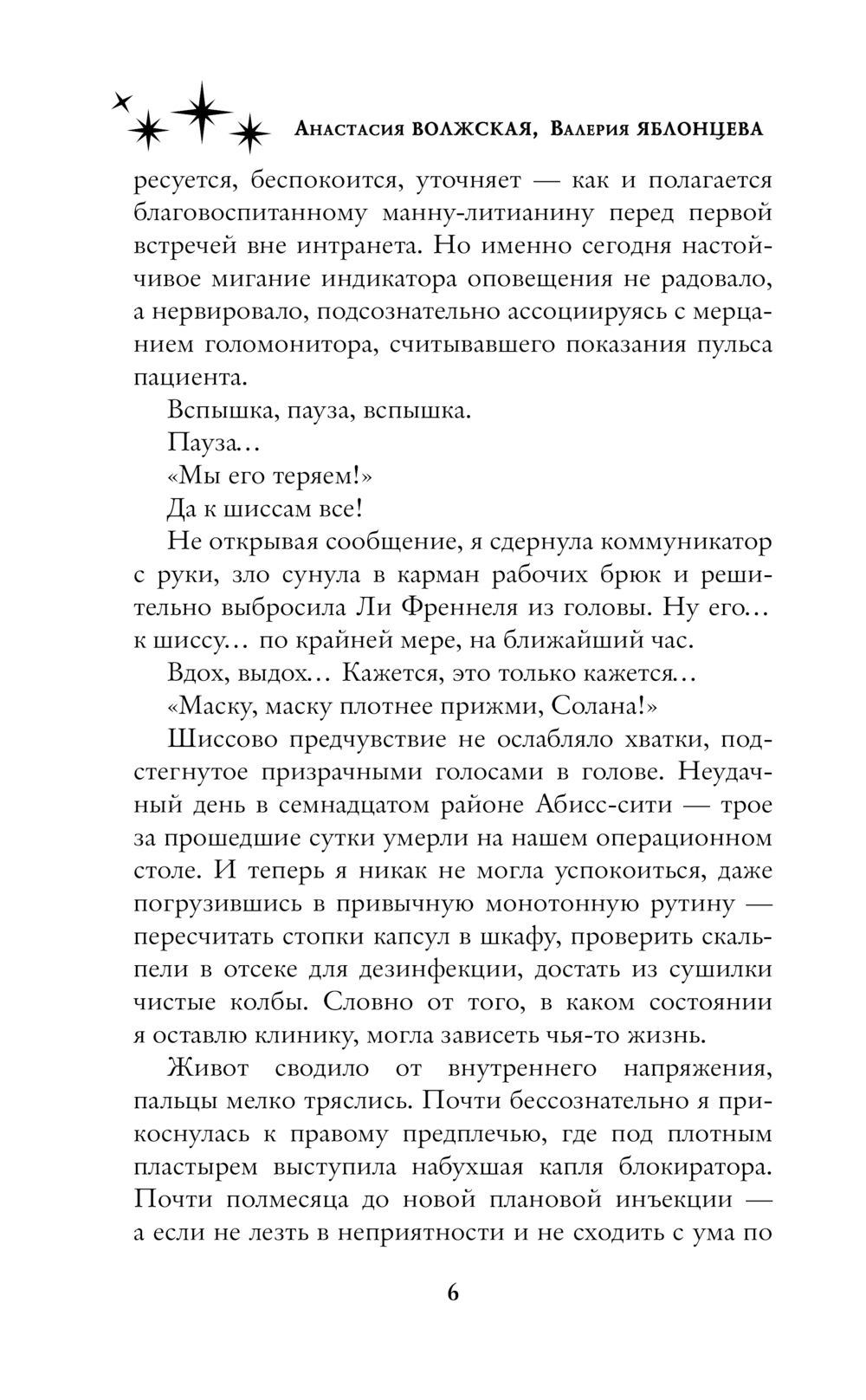 Анастасия ВОЛЖСКАЯ, Валерия ЯБЛОНЦЕВА

ресуется, беспокоится, уточняет — как и полагается благовоспитанному манну-литианину перед первой встречей вне интранета. Но именно сегодня настойчивое мигание индикатора оповещения не радовало, а нервировало, подсознательно ассоциируясь с мерцанием голомонитора, считывавшего показания пульса пациента.

Вспышка, пауза, вспышка.

Пауза…

«Мы его теряем!»

Да к шиссам все!

Не открывая сообщение, я сдернула коммуникатор с руки, зло сунула в карман рабочих брюк и решительно выбросила Ли Френнеля из головы. Ну его… к шиссу… по крайней мере, на ближайший час.

Вдох, выдох… Кажется, это только кажется…

«Маску, маску плотнее прижми, Солана!»

Шиссово предчувствие не ослабляло хватки, подстегнутое призрачными голосами в голове. Неудачный день в семнадцатом районе Абисс-сити — трое за прошедшие сутки умерли на нашем операционном столе. И теперь я никак не могла успокоиться, даже погрузившись в привычную монотонную рутину — пересчитать стопки капсул в шкафу, проверить скальпели в отсеке для дезинфекции, достать из сушилки чистые колбы. Словно от того, в каком состоянии я оставлю клинику, могла зависеть чья-то жизнь.

Живот сводило от внутреннего напряжения, пальцы мелко тряслись. Почти бессознательно я прикоснулась к правому предплечью, где под плотным пластырем выступила набухшая капля блокиратора. Почти полмесяца до новой плановой инъекции — а если не лезть в неприятности и не сходить с ума по

6